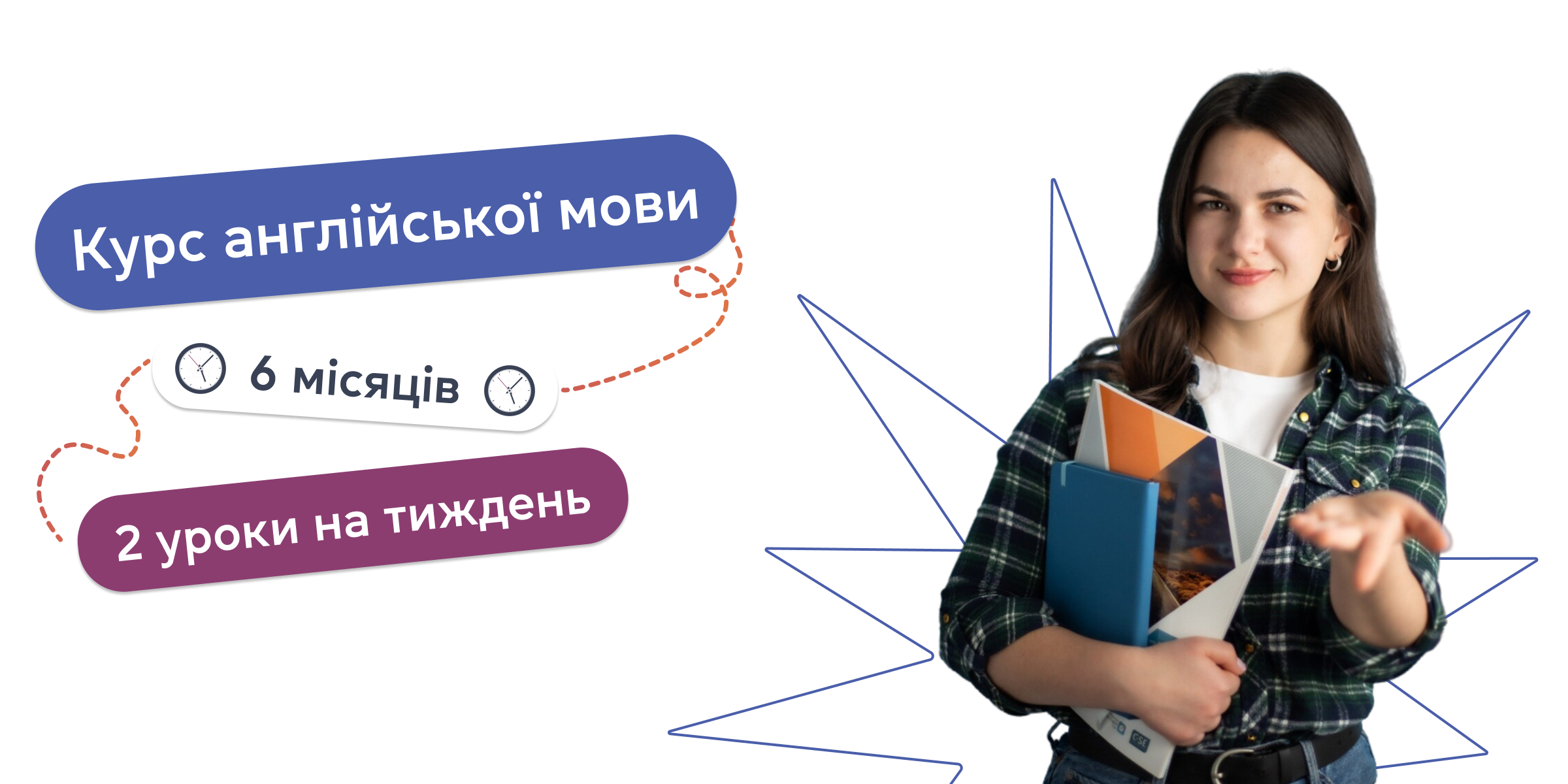 Курс англійської мови

6 місяців

2 уроки на тиждень